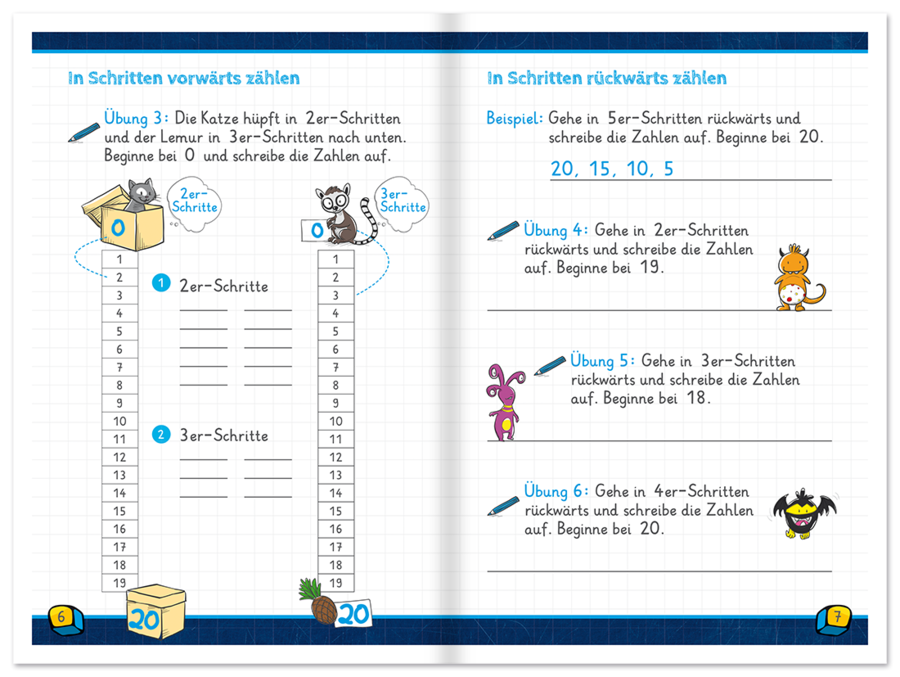 In Schritten vorwärts zählen

Übung 3: Die Katze hüpft in 2er-Schritten und der Lemur in 3er-Schritten nach unten. Beginne bei 0 und schreibe die Zahlen auf.

2er-Schritte

0

1
2
3
4
5
6
7
8
9
10
11
12
13
14
15
16
17
18
19

20

1 2er-Schritte

2 3er-Schritte

3er-Schritte

0

1
2
3
4
5
6
7
8
9
10
11
12
13
14
15
16
17
18
19

20

6

In Schritten rückwärts zählen

Beispiel: Gehe in 5er-Schritten rückwärts und schreibe die Zahlen auf. Beginne bei 20.

20, 15, 10, 5

Übung 4: Gehe in 2er-Schritten rückwärts und schreibe die Zahlen auf. Beginne bei 19.

Übung 5: Gehe in 3er-Schritten rückwärts und schreibe die Zahlen auf. Beginne bei 18.

Übung 6: Gehe in 4er-Schritten rückwärts und schreibe die Zahlen auf. Beginne bei 20.

7